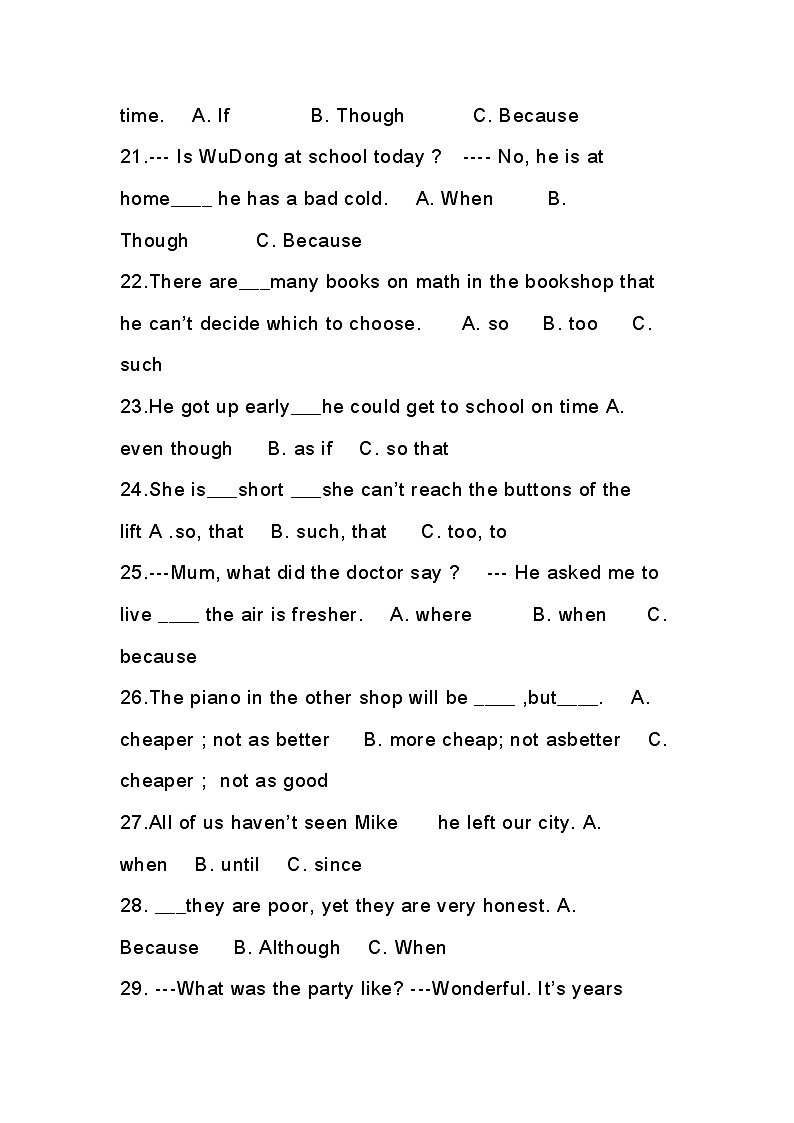 time.    A. If            B. Though           C. Because

21.--- Is WuDong at school today ?   ---- No, he is at home____ he has a bad cold.    A. When         B. Though          C. Because

22.There are___many books on math in the bookshop that he can't decide which to choose.      A. so     B. too     C. such

23.He got up early___he could get to school on time A. even though     B. as if    C. so that

24.She is___short ___she can't reach the buttons of the lift A .so, that    B. such, that     C. too, to

25.---Mum, what did the doctor say ?    --- He asked me to live ____ the air is fresher.    A. where         B. when       C. because

26.The piano in the other shop will be ____ ,but____.    A. cheaper ; not as better     B. more cheap; not asbetter    C. cheaper ;  not as good

27.All of us haven't seen Mike      he left our city. A. when    B. until    C. since

28. ___they are poor, yet they are very honest. A. Because     B. Although    C. When

29. ---What was the party like? ---Wonderful. It's years